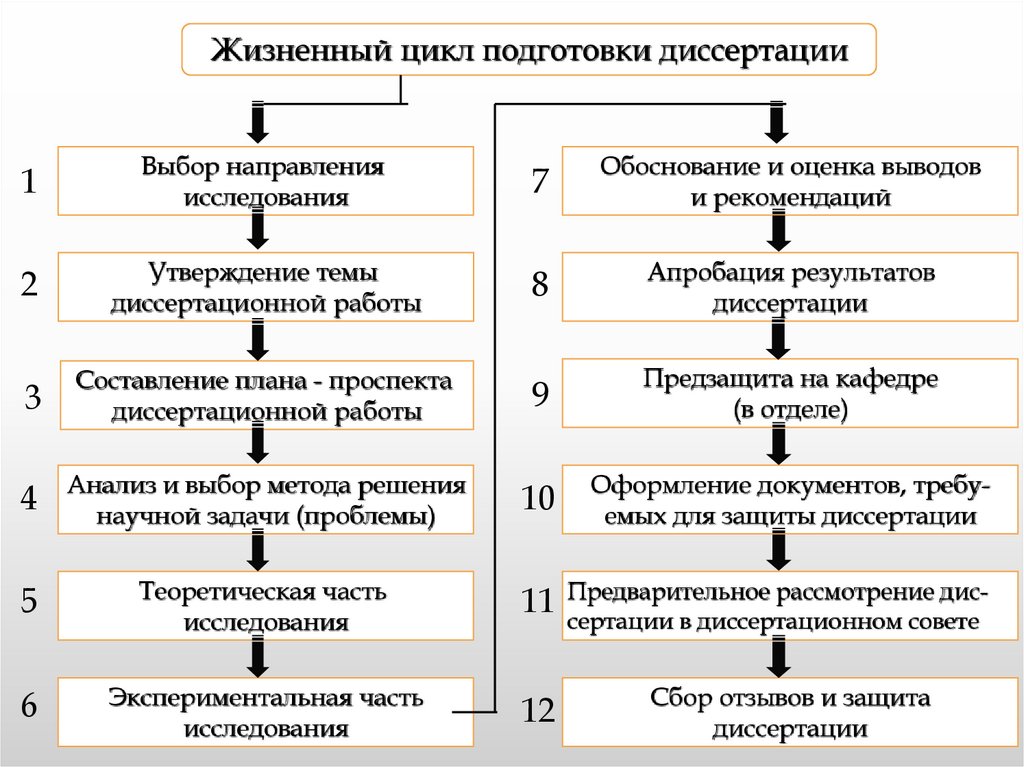 Жизненный цикл подготовки диссертации

1 Выбор направления исследования

2 Утверждение темы диссертационной работы

3 Составление плана - проспекта диссертационной работы

4 Анализ и выбор метода решения научной задачи (проблемы)

5 Теоретическая часть исследования

6 Экспериментальная часть исследования

7 Обоснование и оценка выводов и рекомендаций

8 Апробация результатов диссертации

9 Предзащита на кафедре (в отделе)

10 Оформление документов, требуемых для защиты диссертации

11 Предварительное рассмотрение диссертации в диссертационном совете

12 Сбор отзывов и защита диссертации